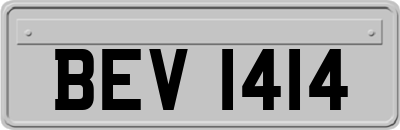 BEV 1414